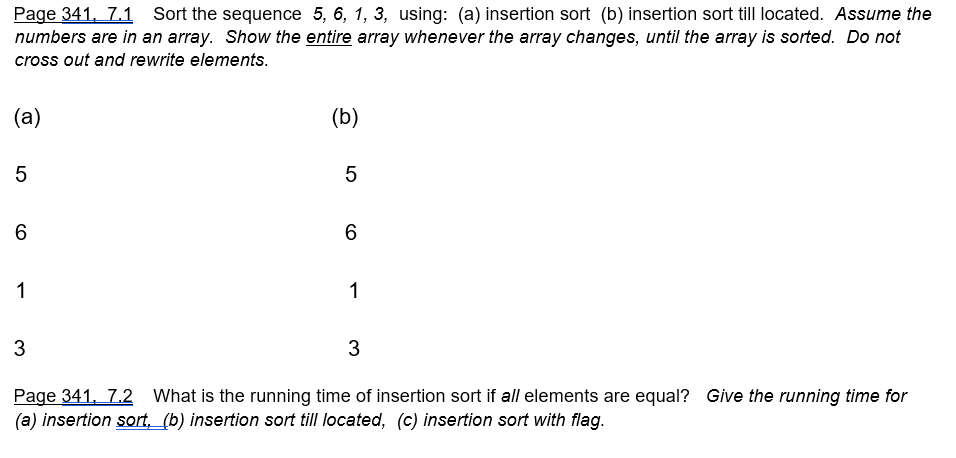 Page 341, 7.1 Sort the sequence 5, 6, 1, 3, using: (a) insertion sort (b) insertion sort till located. Assume the numbers are in an array. Show the entire array whenever the array changes, until the array is sorted. Do not cross out and rewrite elements.

(a)

5

6

1

3

(b)

5

6

1

3

Page 341, 7.2 What is the running time of insertion sort if all elements are equal? Give the running time for (a) insertion sort, (b) insertion sort till located, (c) insertion sort with flag.